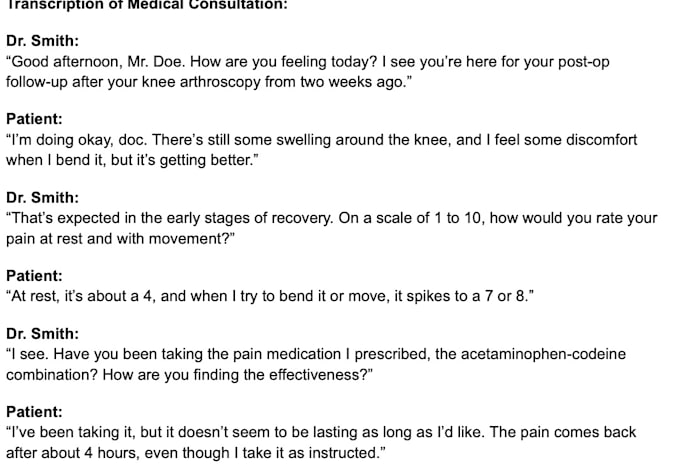 Transcription of Medical Consultation:

Dr. Smith:
"Good afternoon, Mr. Doe. How are you feeling today? I see you're here for your post-op follow-up after your knee arthroscopy from two weeks ago."

Patient:
"I'm doing okay, doc. There's still some swelling around the knee, and I feel some discomfort when I bend it, but it's getting better."

Dr. Smith:
"That's expected in the early stages of recovery. On a scale of 1 to 10, how would you rate your pain at rest and with movement?"

Patient:
"At rest, it's about a 4, and when I try to bend it or move, it spikes to a 7 or 8."

Dr. Smith:
"I see. Have you been taking the pain medication I prescribed, the acetaminophen-codeine combination? How are you finding the effectiveness?"

Patient:
"I've been taking it, but it doesn't seem to be lasting as long as I'd like. The pain comes back after about 4 hours, even though I take it as instructed."